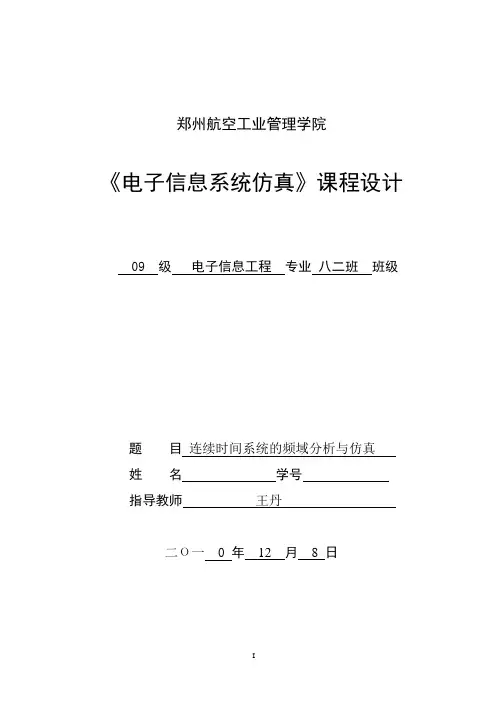 郑州航空工业管理学院

《电子信息系统仿真》课程设计

09 级 电子信息工程 专业 八二班 班级

题 目 连续时间系统的频域分析与仿真

姓 名 学号

指导教师 王丹

二〇一 0 年 12 月 8 日

I